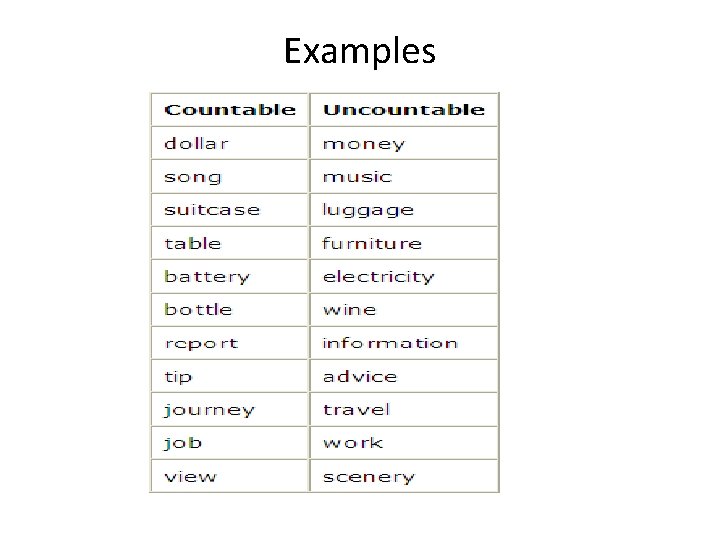 Examples

| Countable | Uncountable |
|---|---|
| dollar | money |
| song | music |
| suitcase | luggage |
| table | furniture |
| battery | electricity |
| bottle | wine |
| report | information |
| tip | advice |
| journey | travel |
| job | work |
| view | scenery |